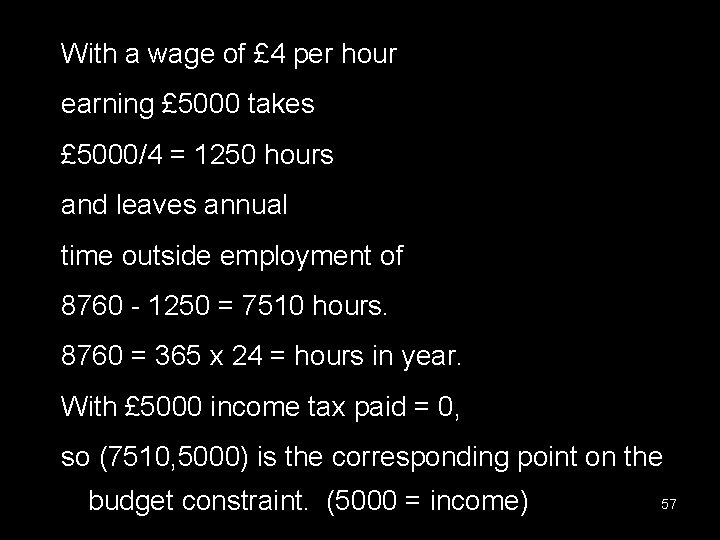 With a wage of £4 per hour

earning £5000 takes

£5000/4 = 1250 hours

and leaves annual

time outside employment of

8760 - 1250 = 7510 hours.

8760 = 365 x 24 = hours in year.

With £5000 income tax paid = 0,

so (7510,5000) is the corresponding point on the budget constraint. (5000 = income)

57